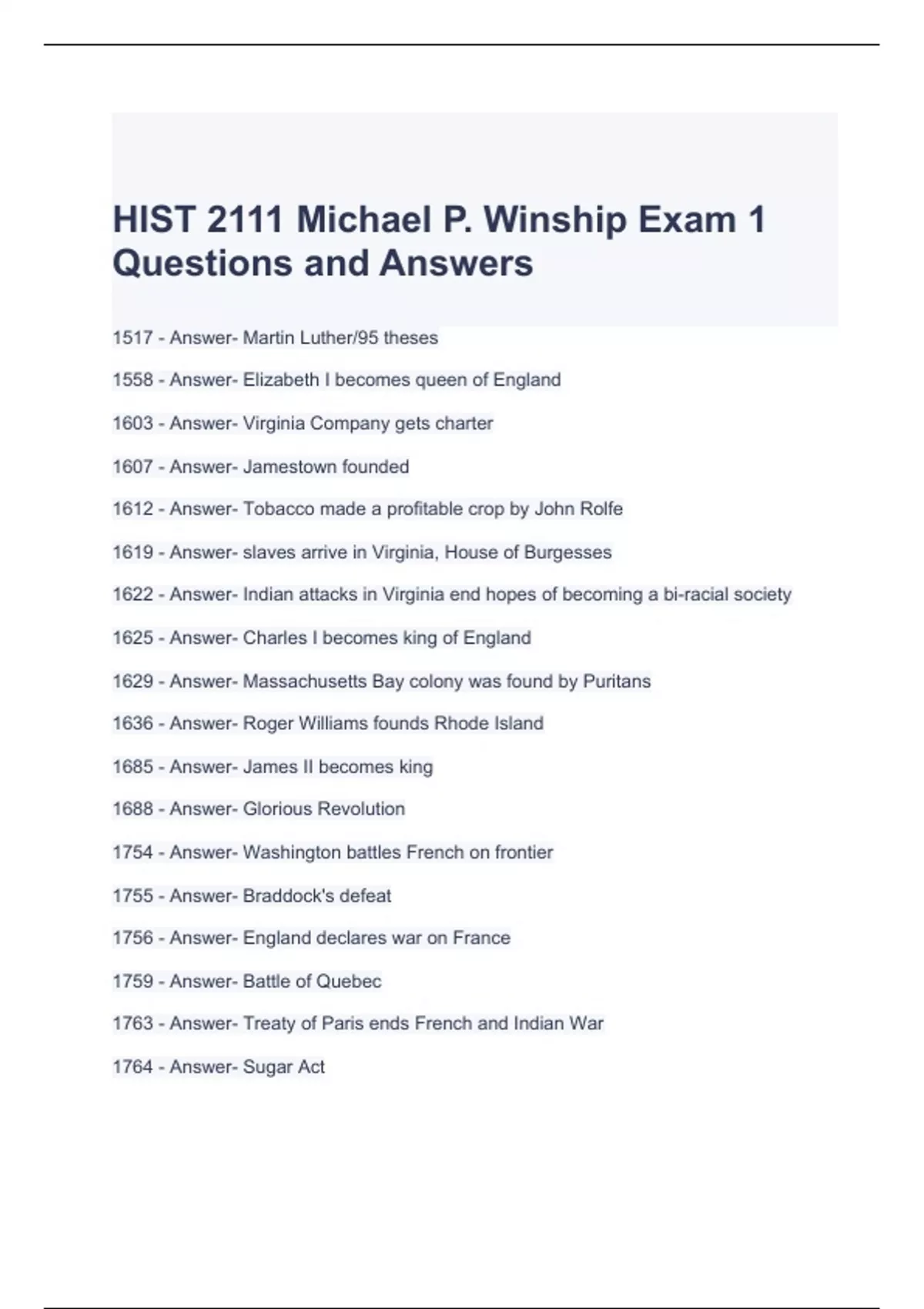 HIST 2111 Michael P. Winship Exam 1 Questions and Answers

1517 - Answer- Martin Luther/95 theses

1558 - Answer- Elizabeth I becomes queen of England

1603 - Answer- Virginia Company gets charter

1607 - Answer- Jamestown founded

1612 - Answer- Tobacco made a profitable crop by John Rolfe

1619 - Answer- slaves arrive in Virginia, House of Burgesses

1622 - Answer- Indian attacks in Virginia end hopes of becoming a bi-racial society

1625 - Answer- Charles I becomes king of England

1629 - Answer- Massachusetts Bay colony was found by Puritans

1636 - Answer- Roger Williams founds Rhode Island

1685 - Answer- James II becomes king

1688 - Answer- Glorious Revolution

1754 - Answer- Washington battles French on frontier

1755 - Answer- Braddock's defeat

1756 - Answer- England declares war on France

1759 - Answer- Battle of Quebec

1763 - Answer- Treaty of Paris ends French and Indian War

1764 - Answer- Sugar Act